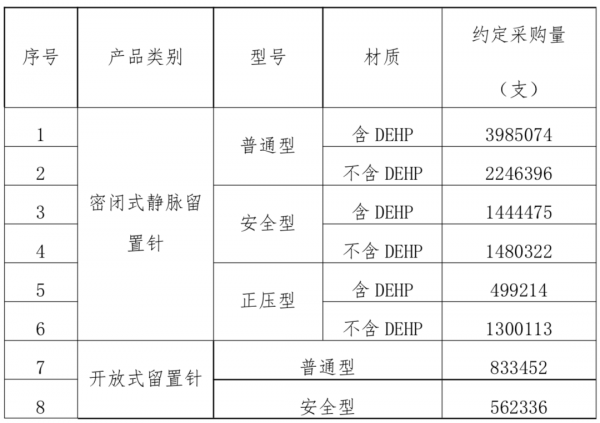 | 序号 | 产品类别 | 型号 | 材质 | 约定采购量（支） |
|---|---|---|---|---|
| 1 | 密闭式静脉留置针 | 普通型 | 含DEHP | 3985074 |
| 2 |  |  | 不含DEHP | 2246396 |
| 3 |  | 安全型 | 含DEHP | 1444475 |
| 4 |  |  | 不含DEHP | 1480322 |
| 5 |  | 正压型 | 含DEHP | 499214 |
| 6 |  |  | 不含DEHP | 1300113 |
| 7 | 开放式留置针 | 普通型 |  | 833452 |
| 8 |  | 安全型 |  | 562336 |